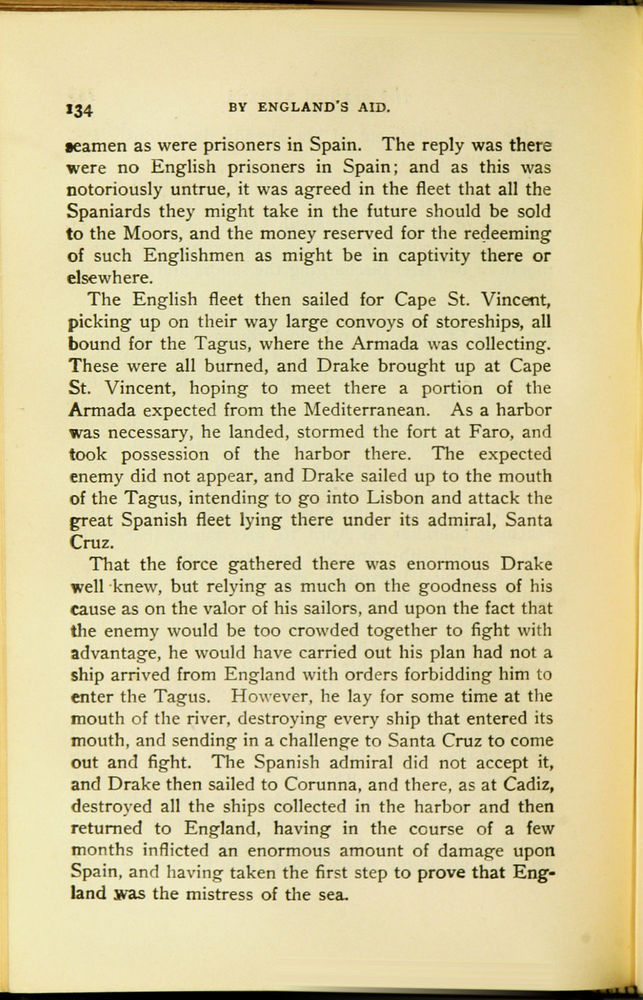 134 BY ENGLAND'S AID.

seamen as were prisoners in Spain. The reply was there were no English prisoners in Spain; and as this was notoriously untrue, it was agreed in the fleet that all the Spaniards they might take in the future should be sold to the Moors, and the money reserved for the redeeming of such Englishmen as might be in captivity there or elsewhere.

The English fleet then sailed for Cape St. Vincent, picking up on their way large convoys of storeships, all bound for the Tagus, where the Armada was collecting. These were all burned, and Drake brought up at Cape St. Vincent, hoping to meet there a portion of the Armada expected from the Mediterranean. As a harbor was necessary, he landed, stormed the fort at Faro, and took possession of the harbor there. The expected enemy did not appear, and Drake sailed up to the mouth of the Tagus, intending to go into Lisbon and attack the great Spanish fleet lying there under its admiral, Santa Cruz.

That the force gathered there was enormous Drake well knew, but relying as much on the goodness of his cause as on the valor of his sailors, and upon the fact that the enemy would be too crowded together to fight with advantage, he would have carried out his plan had not a ship arrived from England with orders forbidding him to enter the Tagus. However, he lay for some time at the mouth of the river, destroying every ship that entered its mouth, and sending in a challenge to Santa Cruz to come out and fight. The Spanish admiral did not accept it, and Drake then sailed to Corunna, and there, as at Cadiz, destroyed all the ships collected in the harbor and then returned to England, having in the course of a few months inflicted an enormous amount of damage upon Spain, and having taken the first step to prove that England was the mistress of the sea.